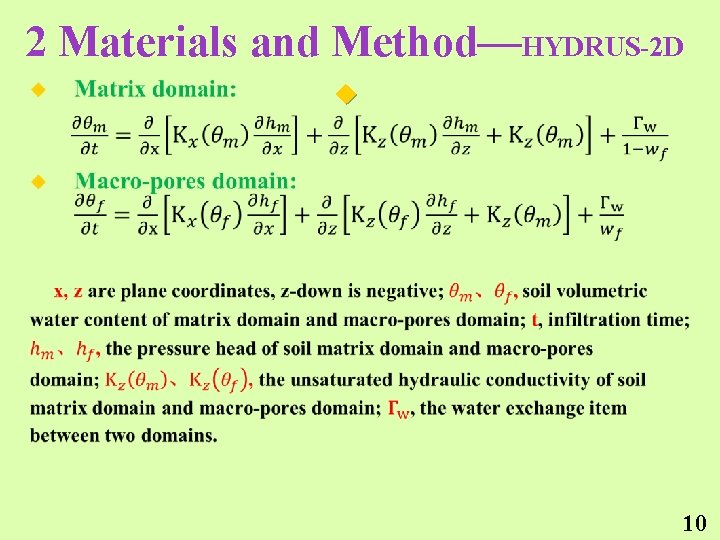 2 Materials and Method—HYDRUS-2D

Matrix domain:

$\frac{\partial \theta_m}{\partial t} = \frac{\partial}{\partial x}\left[K_x(\theta_m)\frac{\partial h_m}{\partial x}\right] + \frac{\partial}{\partial z}\left[K_z(\theta_m)\frac{\partial h_m}{\partial z} + K_z(\theta_m)\right] + \frac{\Gamma_w}{1-w_f}$

Macro-pores domain:

$\frac{\partial \theta_f}{\partial t} = \frac{\partial}{\partial x}\left[K_x(\theta_f)\frac{\partial h_f}{\partial x}\right] + \frac{\partial}{\partial z}\left[K_z(\theta_f)\frac{\partial h_f}{\partial z} + K_z(\theta_m)\right] + \frac{\Gamma_w}{w_f}$

x, z are plane coordinates, z-down is negative; $\theta_m$、$\theta_f$, soil volumetric water content of matrix domain and macro-pores domain; t, infiltration time; $h_m$、$h_f$, the pressure head of soil matrix domain and macro-pores domain; $K_z(\theta_m)$、$K_z(\theta_f)$, the unsaturated hydraulic conductivity of soil matrix domain and macro-pores domain; $\Gamma_w$, the water exchange item between two domains.

10